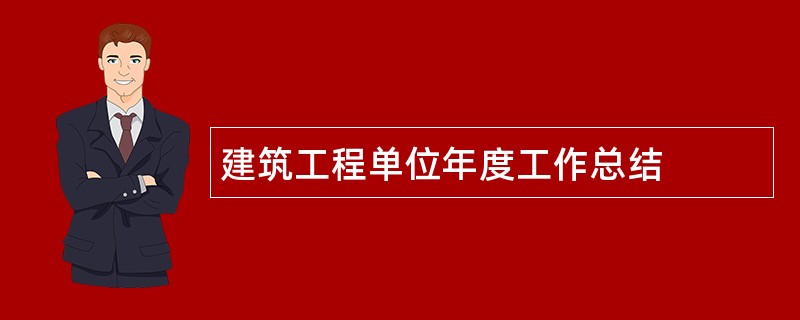 建筑工程单位年度工作总结